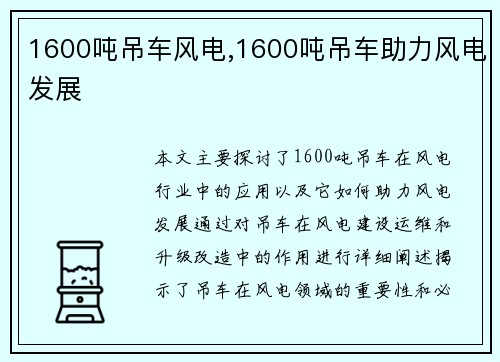 1600吨吊车风电,1600吨吊车助力风电发展

本文主要探讨了1600吨吊车在风电行业中的应用以及它如何助力风电发展通过对吊车在风电建设运维和升级改造中的作用进行详细阐述揭示了吊车在风电领域的重要性和必